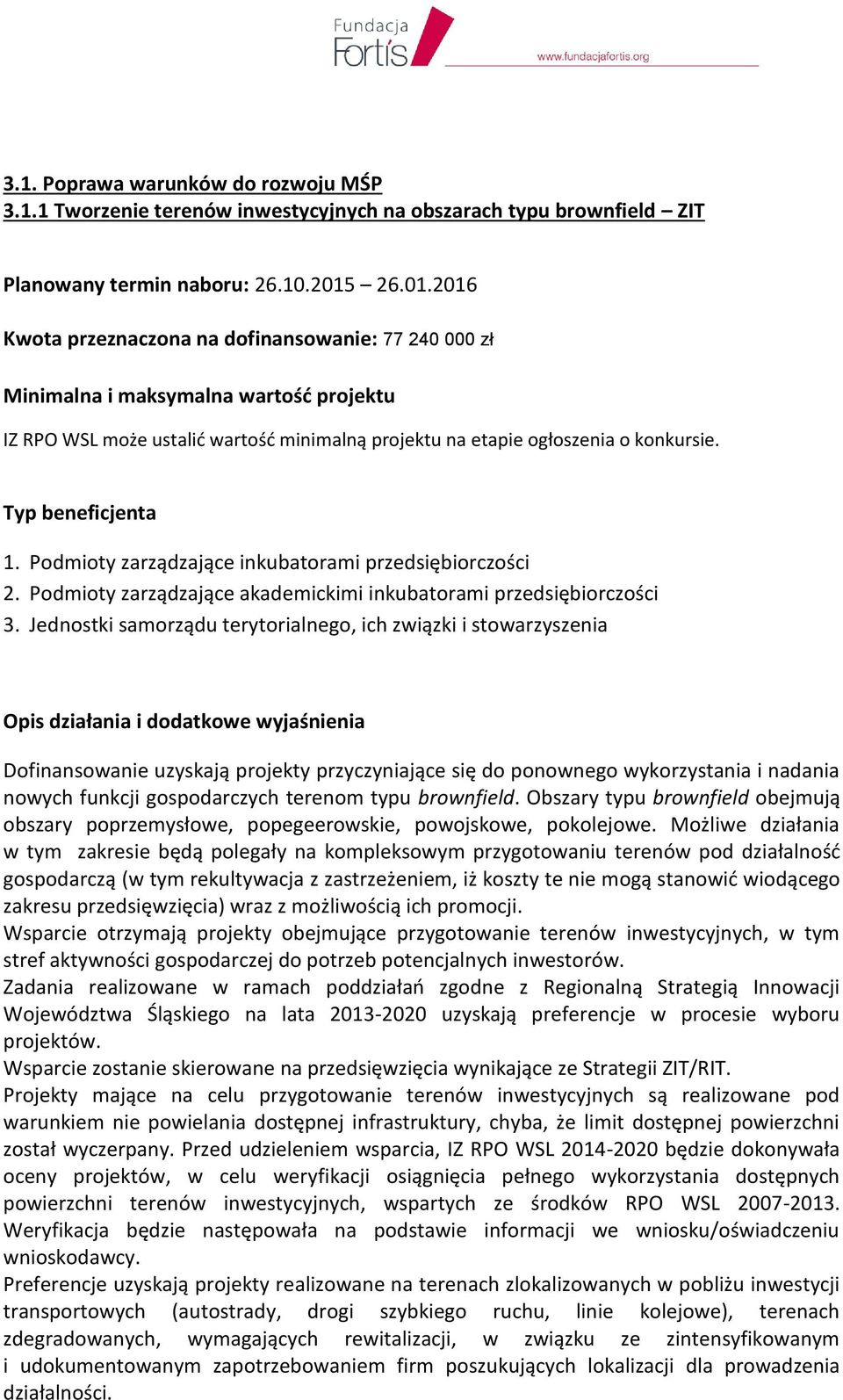 Fundacja Fortis
www.fundacjafortis.org

3.1. Poprawa warunków do rozwoju MŚP
3.1.1 Tworzenie terenów inwestycyjnych na obszarach typu brownfield – ZIT

Planowany termin naboru: 26.10.2015 – 26.01.2016

Kwota przeznaczona na dofinansowanie: 77 240 000 zł

Minimalna i maksymalna wartość projektu

IZ RPO WSL może ustalić wartość minimalną projektu na etapie ogłoszenia o konkursie.

Typ beneficjenta

1. Podmioty zarządzające inkubatorami przedsiębiorczości
2. Podmioty zarządzające akademickimi inkubatorami przedsiębiorczości
3. Jednostki samorządu terytorialnego, ich związki i stowarzyszenia

Opis działania i dodatkowe wyjaśnienia

Dofinansowanie uzyskają projekty przyczyniające się do ponownego wykorzystania i nadania nowych funkcji gospodarczych terenom typu brownfield. Obszary typu brownfield obejmują obszary poprzemysłowe, popegeerowskie, powojskowe, pokolejowe. Możliwe działania w tym zakresie będą polegały na kompleksowym przygotowaniu terenów pod działalność gospodarczą (w tym rekultywacja z zastrzeżeniem, iż koszty te nie mogą stanowić wiodącego zakresu przedsięwzięcia) wraz z możliwością ich promocji.
Wsparcie otrzymają projekty obejmujące przygotowanie terenów inwestycyjnych, w tym stref aktywności gospodarczej do potrzeb potencjalnych inwestorów.
Zadania realizowane w ramach poddziałań zgodne z Regionalną Strategią Innowacji Województwa Śląskiego na lata 2013-2020 uzyskają preferencje w procesie wyboru projektów.
Wsparcie zostanie skierowane na przedsięwzięcia wynikające ze Strategii ZIT/RIT.
Projekty mające na celu przygotowanie terenów inwestycyjnych są realizowane pod warunkiem nie powielania dostępnej infrastruktury, chyba, że limit dostępnej powierzchni został wyczerpany. Przed udzieleniem wsparcia, IZ RPO WSL 2014-2020 będzie dokonywała oceny projektów, w celu weryfikacji osiągnięcia pełnego wykorzystania dostępnych powierzchni terenów inwestycyjnych, wspartych ze środków RPO WSL 2007-2013. Weryfikacja będzie następowała na podstawie informacji we wniosku/oświadczeniu wnioskodawcy.
Preferencje uzyskają projekty realizowane na terenach zlokalizowanych w pobliżu inwestycji transportowych (autostrady, drogi szybkiego ruchu, linie kolejowe), terenach zdegradowanych, wymagających rewitalizacji, w związku ze zintensyfikowanym i udokumentowanym zapotrzebowaniem firm poszukujących lokalizacji dla prowadzenia działalności.